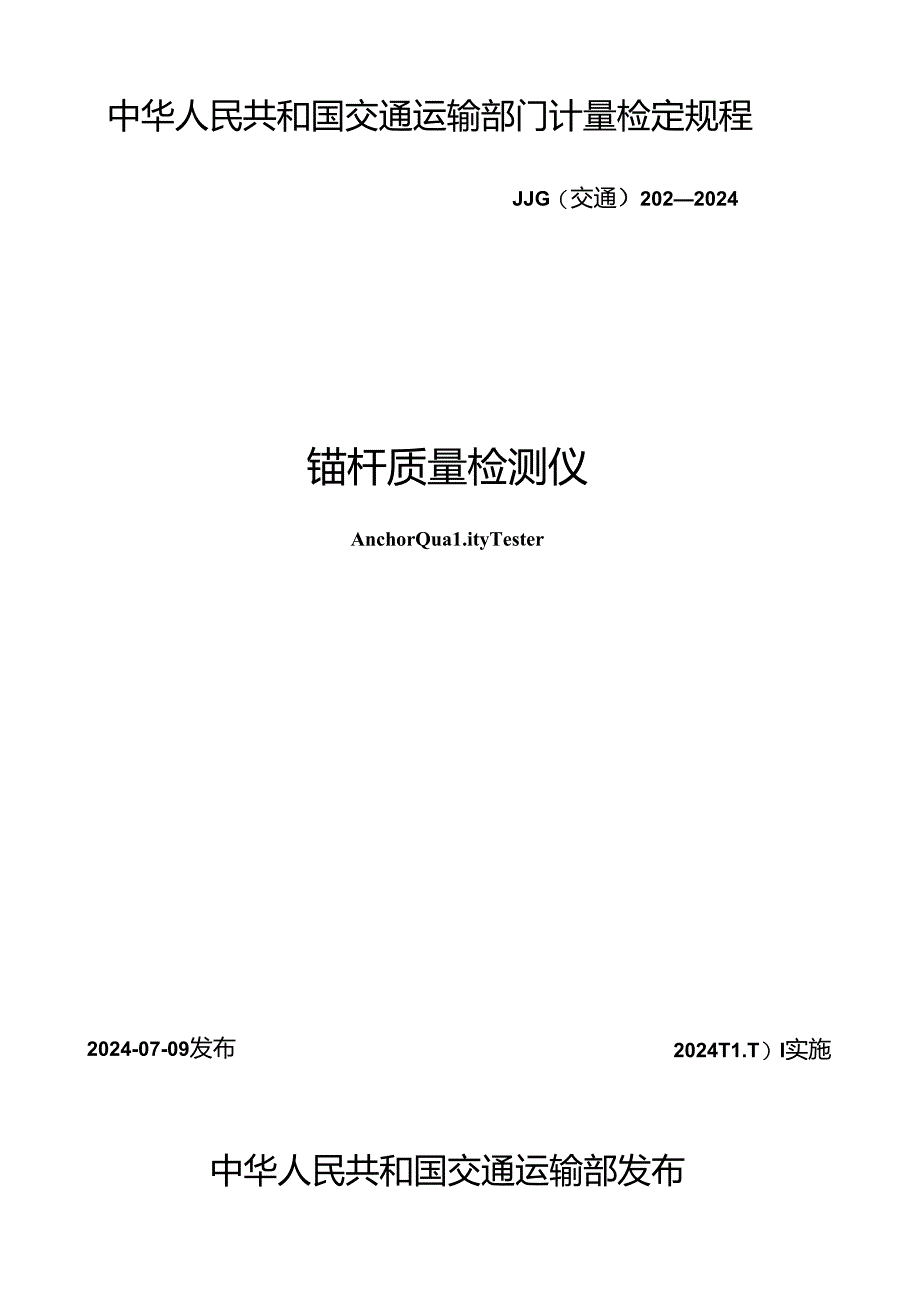 中华人民共和国交通运输部门计量检定规程

JJG（交通）202—2024

锚杆质量检测仪

AnchorQua1.ityTester

2024-07-09发布

2024T1.T）I实施

中华人民共和国交通运输部发布